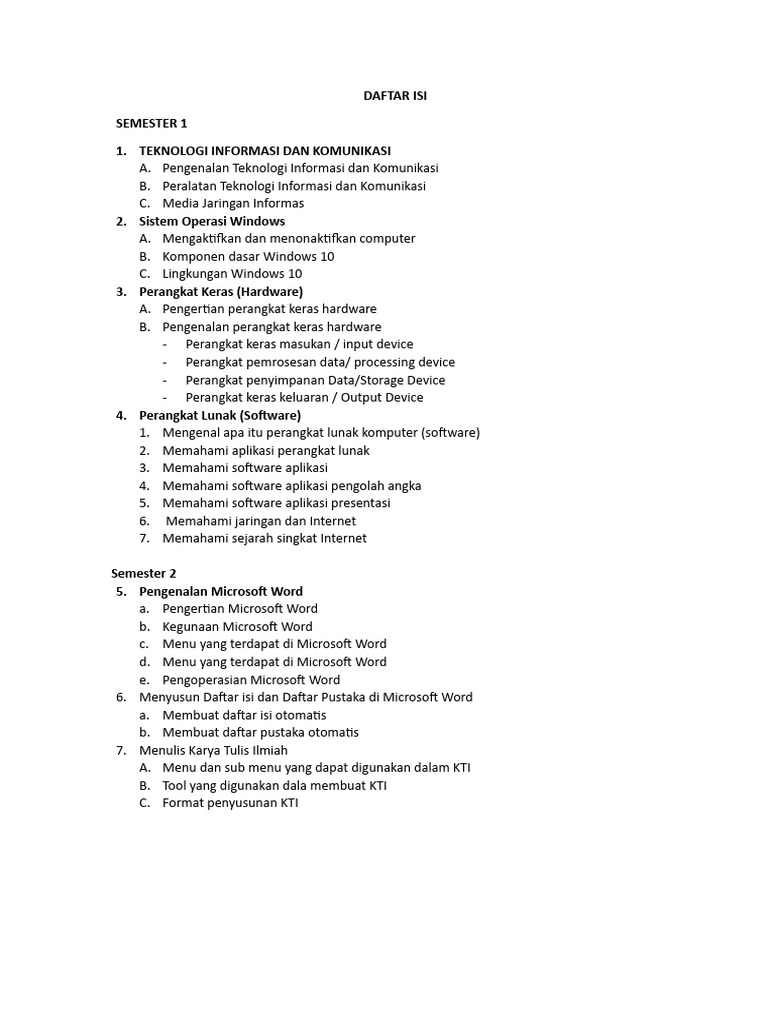 DAFTAR ISI

SEMESTER 1

1. TEKNOLOGI INFORMASI DAN KOMUNIKASI
A. Pengenalan Teknologi Informasi dan Komunikasi
B. Peralatan Teknologi Informasi dan Komunikasi
C. Media Jaringan Informas
2. Sistem Operasi Windows
A. Mengaktifkan dan menonaktifkan computer
B. Komponen dasar Windows 10
C. Lingkungan Windows 10
3. Perangkat Keras (Hardware)
A. Pengertian perangkat keras hardware
B. Pengenalan perangkat keras hardware
- Perangkat keras masukan / input device
- Perangkat pemrosesan data/ processing device
- Perangkat penyimpanan Data/Storage Device
- Perangkat keras keluaran / Output Device
4. Perangkat Lunak (Software)
1. Mengenal apa itu perangkat lunak komputer (software)
2. Memahami aplikasi perangkat lunak
3. Memahami software aplikasi
4. Memahami software aplikasi pengolah angka
5. Memahami software aplikasi presentasi
6. Memahami jaringan dan Internet
7. Memahami sejarah singkat Internet

Semester 2
5. Pengenalan Microsoft Word
a. Pengertian Microsoft Word
b. Kegunaan Microsoft Word
c. Menu yang terdapat di Microsoft Word
d. Menu yang terdapat di Microsoft Word
e. Pengoperasian Microsoft Word
6. Menyusun Daftar isi dan Daftar Pustaka di Microsoft Word
a. Membuat daftar isi otomatis
b. Membuat daftar pustaka otomatis
7. Menulis Karya Tulis Ilmiah
A. Menu dan sub menu yang dapat digunakan dalam KTI
B. Tool yang digunakan dala membuat KTI
C. Format penyusunan KTI